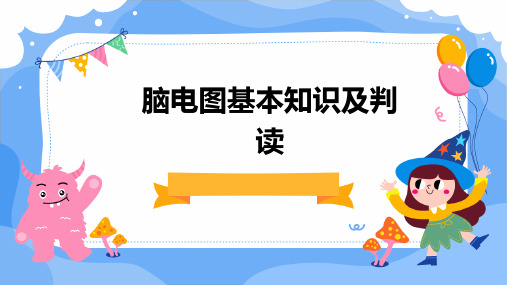 脑电图基本知识及判读